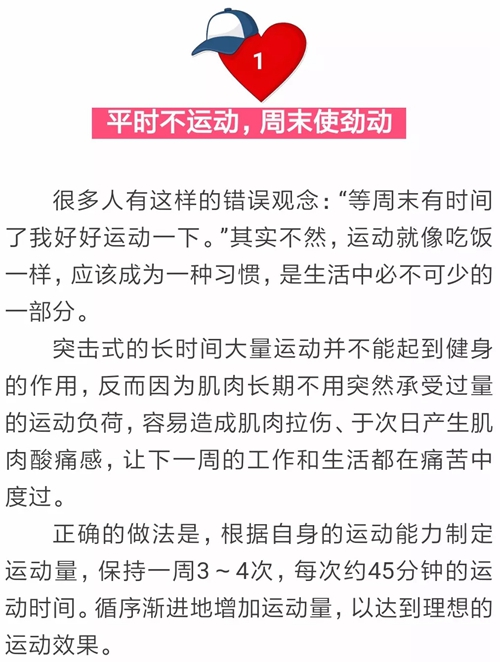 1

平时不运动，周末使劲动

很多人有这样的错误观念：“等周末有时间了我好好运动一下。”其实不然，运动就像吃饭一样，应该成为一种习惯，是生活中必不可少的一部分。

突击式的长时间大量运动并不能起到健身的作用，反而因为肌肉长期不用突然承受过量的运动负荷，容易造成肌肉拉伤、于次日产生肌肉酸痛感，让下一周的工作和生活都在痛苦中度过。

正确的做法是，根据自身的运动能力制定运动量，保持一周3～4次，每次约45分钟的运动时间。循序渐进地增加运动量，以达到理想的运动效果。